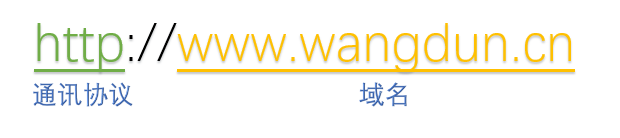 http://www.wangdun.cn
通讯协议 域名